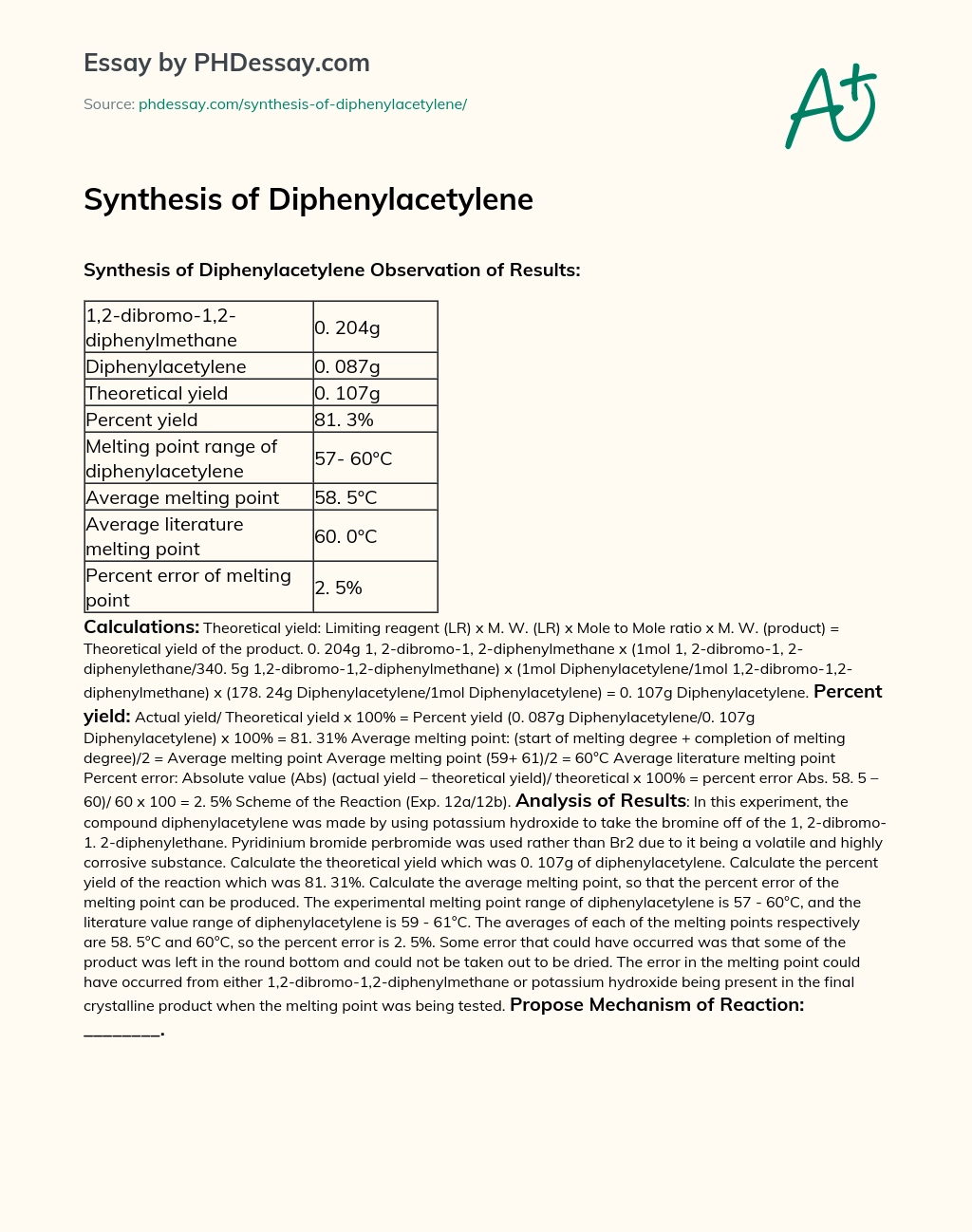 Essay by PHDessay.com

Source: phdessay.com/synthesis-of-diphenylacetylene/

A+

Synthesis of Diphenylacetylene

Synthesis of Diphenylacetylene Observation of Results:

| 1,2-dibromo-1,2-diphenylmethane | 0. 204g |
|---|---|
| Diphenylacetylene | 0. 087g |
| Theoretical yield | 0. 107g |
| Percent yield | 81. 3% |
| Melting point range of diphenylacetylene | 57- 60°C |
| Average melting point | 58. 5°C |
| Average literature melting point | 60. 0°C |
| Percent error of melting point | 2. 5% |

Calculations: Theoretical yield: Limiting reagent (LR) x M. W. (LR) x Mole to Mole ratio x M. W. (product) = Theoretical yield of the product. 0. 204g 1, 2-dibromo-1, 2-diphenylmethane x (1mol 1, 2-dibromo-1, 2-diphenylethane/340. 5g 1,2-dibromo-1,2-diphenylmethane) x (1mol Diphenylacetylene/1mol 1,2-dibromo-1,2-diphenylmethane) x (178. 24g Diphenylacetylene/1mol Diphenylacetylene) = 0. 107g Diphenylacetylene. Percent yield: Actual yield/ Theoretical yield x 100% = Percent yield (0. 087g Diphenylacetylene/0. 107g Diphenylacetylene) x 100% = 81. 31% Average melting point: (start of melting degree + completion of melting degree)/2 = Average melting point Average melting point (59+ 61)/2 = 60°C Average literature melting point Percent error: Absolute value (Abs) (actual yield – theoretical yield)/ theoretical x 100% = percent error Abs. 58. 5 – 60)/ 60 x 100 = 2. 5% Scheme of the Reaction (Exp. 12a/12b). Analysis of Results: In this experiment, the compound diphenylacetylene was made by using potassium hydroxide to take the bromine off of the 1, 2-dibromo-1. 2-diphenylethane. Pyridinium bromide perbromide was used rather than Br2 due to it being a volatile and highly corrosive substance. Calculate the theoretical yield which was 0. 107g of diphenylacetylene. Calculate the percent yield of the reaction which was 81. 31%. Calculate the average melting point, so that the percent error of the melting point can be produced. The experimental melting point range of diphenylacetylene is 57 - 60°C, and the literature value range of diphenylacetylene is 59 - 61°C. The averages of each of the melting points respectively are 58. 5°C and 60°C, so the percent error is 2. 5%. Some error that could have occurred was that some of the product was left in the round bottom and could not be taken out to be dried. The error in the melting point could have occurred from either 1,2-dibromo-1,2-diphenylmethane or potassium hydroxide being present in the final crystalline product when the melting point was being tested. Propose Mechanism of Reaction: ________.